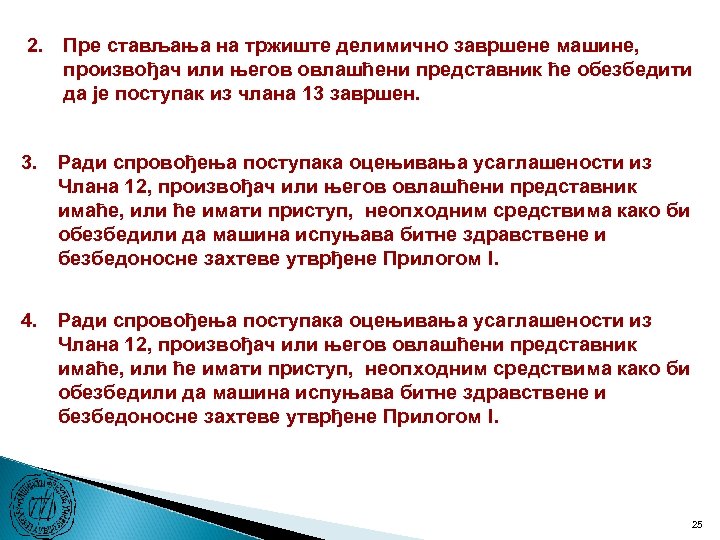 2. Пре стављања на тржиште делимично завршене машине, произвођач или његов овлашћени представник ће обезбедити да је поступак из члана 13 завршен.

3. Ради спровођења поступака оцењивања усаглашености из Члана 12, произвођач или његов овлашћени представник имаће, или ће имати приступ, неопходним средствима како би обезбедили да машина испуњава битне здравствене и безбедоносне захтеве утврђене Прилогом I.

4. Ради спровођења поступака оцењивања усаглашености из Члана 12, произвођач или његов овлашћени представник имаће, или ће имати приступ, неопходним средствима како би обезбедили да машина испуњава битне здравствене и безбедоносне захтеве утврђене Прилогом I.

25